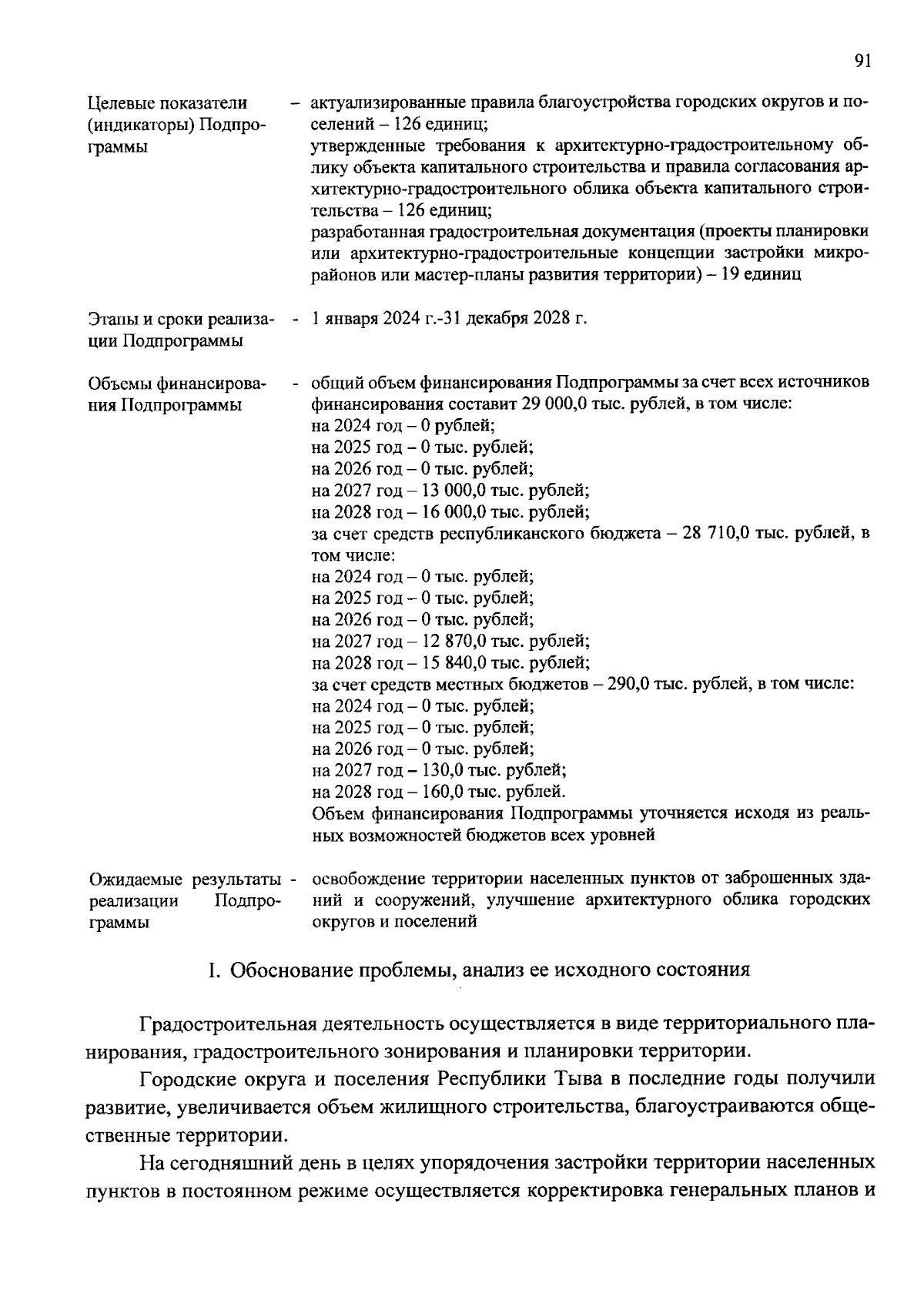 91

Целевые показатели (индикаторы) Подпрограммы – актуализированные правила благоустройства городских округов и поселений – 126 единиц;
утвержденные требования к архитектурно-градостроительному облику объекта капитального строительства и правила согласования архитектурно-градостроительного облика объекта капитального строительства – 126 единиц;
разработанная градостроительная документация (проекты планировки или архитектурно-градостроительные концепции застройки микрорайонов или мастер-планы развития территории) – 19 единиц

Этапы и сроки реализации Подпрограммы - 1 января 2024 г.-31 декабря 2028 г.

Объемы финансирования Подпрограммы - общий объем финансирования Подпрограммы за счет всех источников финансирования составит 29 000,0 тыс. рублей, в том числе:
на 2024 год – 0 рублей;
на 2025 год – 0 тыс. рублей;
на 2026 год – 0 тыс. рублей;
на 2027 год – 13 000,0 тыс. рублей;
на 2028 год – 16 000,0 тыс. рублей;
за счет средств республиканского бюджета – 28 710,0 тыс. рублей, в том числе:
на 2024 год – 0 тыс. рублей;
на 2025 год – 0 тыс. рублей;
на 2026 год – 0 тыс. рублей;
на 2027 год – 12 870,0 тыс. рублей;
на 2028 год – 15 840,0 тыс. рублей;
за счет средств местных бюджетов – 290,0 тыс. рублей, в том числе:
на 2024 год – 0 тыс. рублей;
на 2025 год – 0 тыс. рублей;
на 2026 год – 0 тыс. рублей;
на 2027 год – 130,0 тыс. рублей;
на 2028 год – 160,0 тыс. рублей.
Объем финансирования Подпрограммы уточняется исходя из реальных возможностей бюджетов всех уровней

Ожидаемые результаты реализации Подпрограммы - освобождение территории населенных пунктов от заброшенных зданий и сооружений, улучшение архитектурного облика городских округов и поселений

I. Обоснование проблемы, анализ ее исходного состояния

Градостроительная деятельность осуществляется в виде территориального планирования, градостроительного зонирования и планировки территории.

Городские округа и поселения Республики Тыва в последние годы получили развитие, увеличивается объем жилищного строительства, благоустраиваются общественные территории.

На сегодняшний день в целях упорядочения застройки территории населенных пунктов в постоянном режиме осуществляется корректировка генеральных планов и